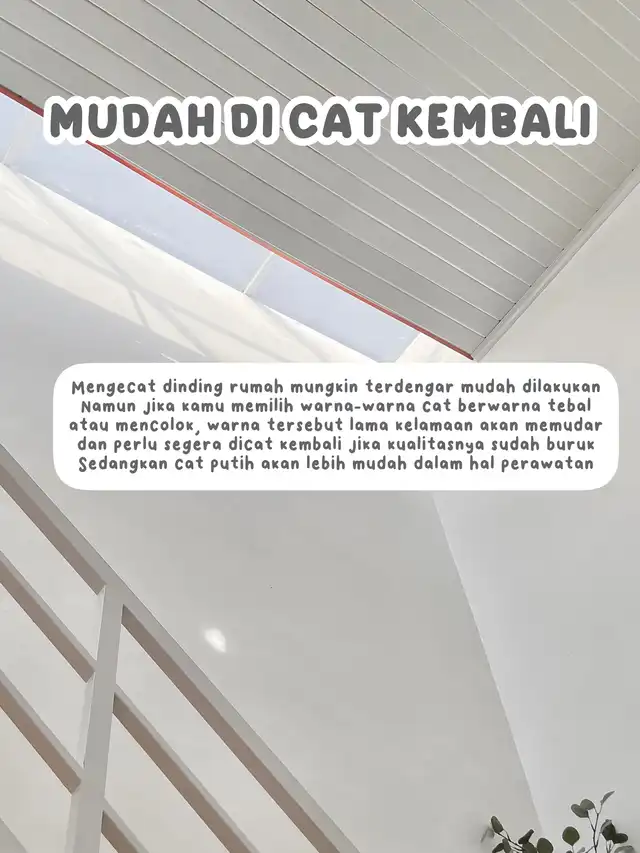 MUDAH DI CAT KEMBALI

Mengecat dinding rumah mungkin terdengar mudah dilakukan Namun jika kamu memilih warna-warna cat berwarna tebal atau mencolok, warna tersebut lama kelamaan akan memudar dan perlu segera dicat kembali jika kualitasnya sudah buruk Sedangkan cat putih akan lebih mudah dalam hal perawatan